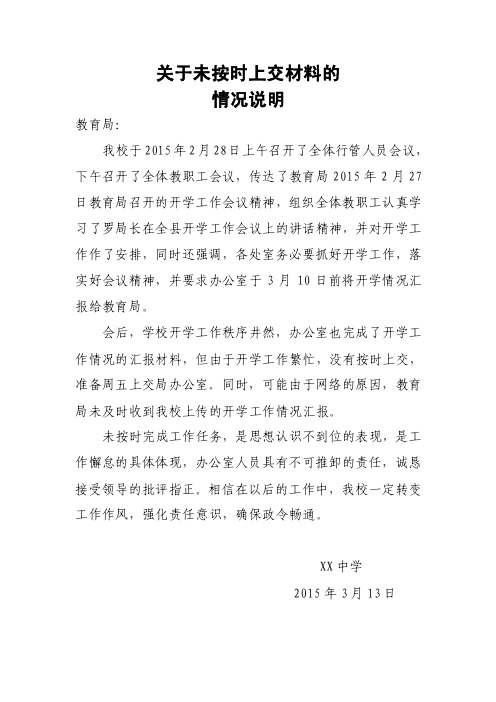 关于未按时上交材料的
情况说明

教育局:

我校于2015年2月28日上午召开了全体行管人员会议，下午召开了全体教职工会议，传达了教育局2015年2月27日教育局召开的开学工作会议精神，组织全体教职工认真学习了罗局长在全县开学工作会议上的讲话精神，并对开学工作作了安排，同时还强调，各处室务必要抓好开学工作，落实好会议精神，并要求办公室于3月10日前将开学情况汇报给教育局。

会后，学校开学工作秩序井然，办公室也完成了开学工作情况的汇报材料，但由于开学工作繁忙，没有按时上交，准备周五上交局办公室。同时，可能由于网络的原因，教育局未及时收到我校上传的开学工作情况汇报。

未按时完成工作任务，是思想认识不到位的表现，是工作懈怠的具体体现，办公室人员具有不可推卸的责任，诚恳接受领导的批评指正。相信在以后的工作中，我校一定转变工作作风，强化责任意识，确保政令畅通。

XX中学

2015年3月13日